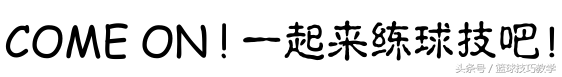 COME ON！一起来练球技吧！

头条号 / 篮球技巧教学